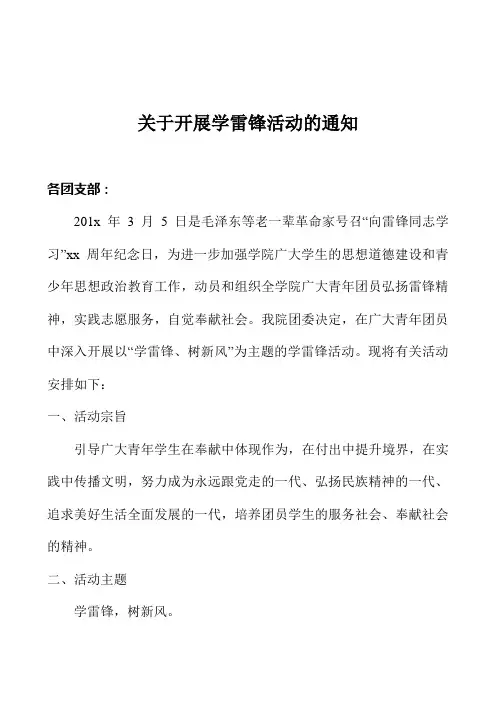 关于开展学雷锋活动的通知

各团支部：

201x 年 3 月 5 日是毛泽东等老一辈革命家号召“向雷锋同志学习”xx 周年纪念日，为进一步加强学院广大学生的思想道德建设和青少年思想政治教育工作，动员和组织全学院广大青年团员弘扬雷锋精神，实践志愿服务，自觉奉献社会。我院团委决定，在广大青年团员中深入开展以“学雷锋、树新风”为主题的学雷锋活动。现将有关活动安排如下：

一、活动宗旨

引导广大青年学生在奉献中体现作为，在付出中提升境界，在实践中传播文明，努力成为永远跟党走的一代、弘扬民族精神的一代、追求美好生活全面发展的一代，培养团员学生的服务社会、奉献社会的精神。

二、活动主题

学雷锋，树新风。